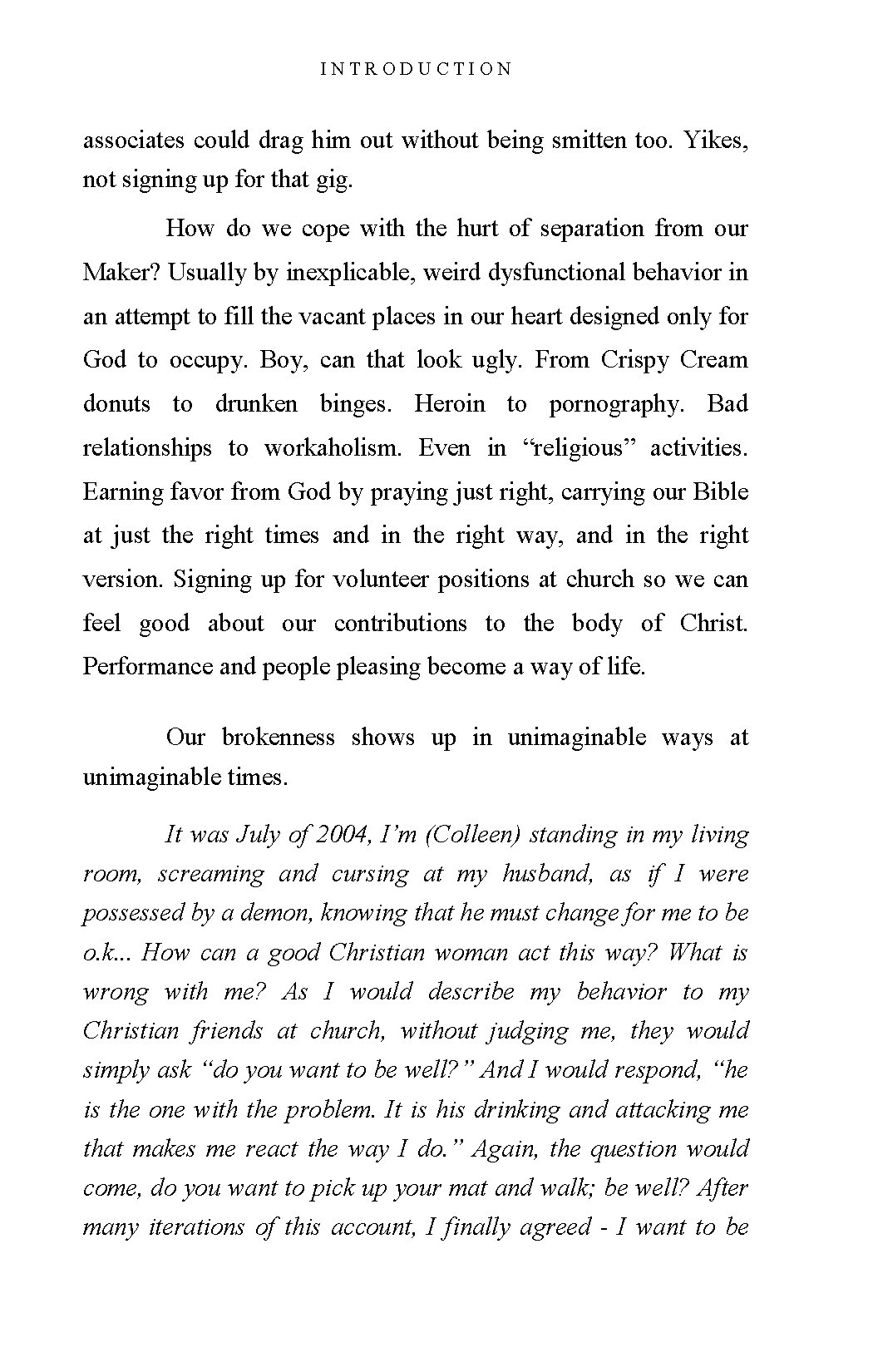 INTRODUCTION

associates could drag him out without being smitten too. Yikes, not signing up for that gig.

How do we cope with the hurt of separation from our Maker? Usually by inexplicable, weird dysfunctional behavior in an attempt to fill the vacant places in our heart designed only for God to occupy. Boy, can that look ugly. From Crispy Cream donuts to drunken binges. Heroin to pornography. Bad relationships to workaholism. Even in “religious” activities. Earning favor from God by praying just right, carrying our Bible at just the right times and in the right way, and in the right version. Signing up for volunteer positions at church so we can feel good about our contributions to the body of Christ. Performance and people pleasing become a way of life.

Our brokenness shows up in unimaginable ways at unimaginable times.

It was July of 2004, I’m (Colleen) standing in my living room, screaming and cursing at my husband, as if I were possessed by a demon, knowing that he must change for me to be o.k... How can a good Christian woman act this way? What is wrong with me? As I would describe my behavior to my Christian friends at church, without judging me, they would simply ask “do you want to be well?” And I would respond, “he is the one with the problem. It is his drinking and attacking me that makes me react the way I do.” Again, the question would come, do you want to pick up your mat and walk; be well? After many iterations of this account, I finally agreed - I want to be